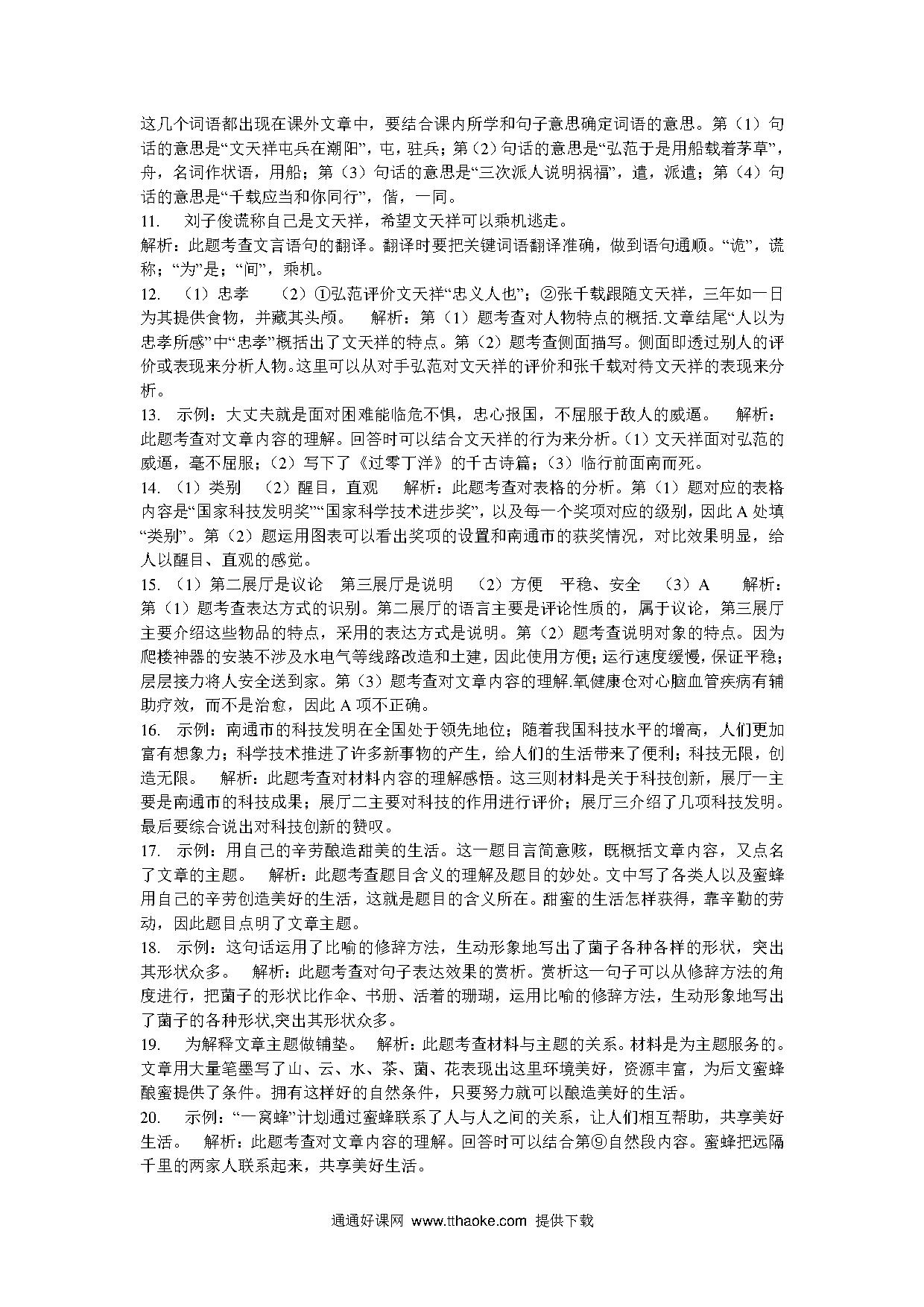 这几个词语都出现在课外文章中，要结合课内所学和句子意思确定词语的意思。第（1）句话的意思是“文天祥屯兵在潮阳”，屯，驻兵；第（2）句话的意思是“弘范于是用船载着茅草”，舟，名词作状语，用船；第（3）句话的意思是“三次派人说明祸福”，遣，派遣；第（4）句话的意思是“千载应当和你同行”，偕，一同。

11. 刘子俊谎称自己是文天祥，希望文天祥可以乘机逃走。

解析：此题考查文言语句的翻译。翻译时要把关键词语翻译准确，做到语句通顺。“诡”，谎称；“为”是；“间”，乘机。

12. （1）忠孝 （2）①弘范评价文天祥“忠义人也”；②张千载跟随文天祥，三年如一日为其提供食物，并藏其头颅。 解析：第（1）题考查对人物特点的概括.文章结尾“人以为忠孝所感”中“忠孝”概括出了文天祥的特点。第（2）题考查侧面描写。侧面即透过别人的评价或表现来分析人物。这里可以从对手弘范对文天祥的评价和张千载对待文天祥的表现来分析。

13. 示例：大丈夫就是面对困难能临危不惧，忠心报国，不屈服于敌人的威逼。 解析：此题考查对文章内容的理解。回答时可以结合文天祥的行为来分析。（1）文天祥面对弘范的威逼，毫不屈服；（2）写下了《过零丁洋》的千古诗篇；（3）临行前面南而死。

14. （1）类别 （2）醒目，直观 解析：此题考查对表格的分析。第（1）题对应的表格内容是“国家科技发明奖”“国家科学技术进步奖”，以及每一个奖项对应的级别，因此 A 处填“类别”。第（2）题运用图表可以看出奖项的设置和南通市的获奖情况，对比效果明显，给人以醒目、直观的感觉。

15. （1）第二展厅是议论 第三展厅是说明 （2）方便 平稳、安全 （3）A 解析：第（1）题考查表达方式的识别。第二展厅的语言主要是评论性质的，属于议论，第三展厅主要介绍这些物品的特点，采用的表达方式是说明。第（2）题考查说明对象的特点。因为爬楼神器的安装不涉及水电气等线路改造和土建，因此使用方便；运行速度缓慢，保证平稳；层层接力将人安全送到家。第（3）题考查对文章内容的理解.氧健康仓对心脑血管疾病有辅助疗效，而不是治愈，因此 A 项不正确。

16. 示例：南通市的科技发明在全国处于领先地位；随着我国科技水平的增高，人们更加富有想象力；科学技术推进了许多新事物的产生，给人们的生活带来了便利；科技无限，创造无限。 解析：此题考查对材料内容的理解感悟。这三则材料是关于科技创新，展厅一主要是南通市的科技成果；展厅二主要对科技的作用进行评价；展厅三介绍了几项科技发明。最后要综合说出对科技创新的赞叹。

17. 示例：用自己的辛劳酿造甜美的生活。这一题目言简意赅，既概括文章内容，又点名了文章的主题。 解析：此题考查题目含义的理解及题目的妙处。文中写了各类人以及蜜蜂用自己的辛劳创造美好的生活，这就是题目的含义所在。甜蜜的生活怎样获得，靠辛勤的劳动，因此题目点明了文章主题。

18. 示例：这句话运用了比喻的修辞方法，生动形象地写出了菌子各种各样的形状，突出其形状众多。 解析：此题考查对句子表达效果的赏析。赏析这一句子可以从修辞方法的角度进行，把菌子的形状比作伞、书册、活着的珊瑚，运用比喻的修辞方法，生动形象地写出了菌子的各种形状,突出其形状众多。

19. 为解释文章主题做铺垫。 解析：此题考查材料与主题的关系。材料是为主题服务的。文章用大量笔墨写了山、云、水、茶、菌、花表现出这里环境美好，资源丰富，为后文蜜蜂酿蜜提供了条件。拥有这样好的自然条件，只要努力就可以酿造美好的生活。

20. 示例：“一窝蜂”计划通过蜜蜂联系了人与人之间的关系，让人们相互帮助，共享美好生活。 解析：此题考查对文章内容的理解。回答时可以结合第⑨自然段内容。蜜蜂把远隔千里的两家人联系起来，共享美好生活。

通通好课网 www.tthaoke.com 提供下载